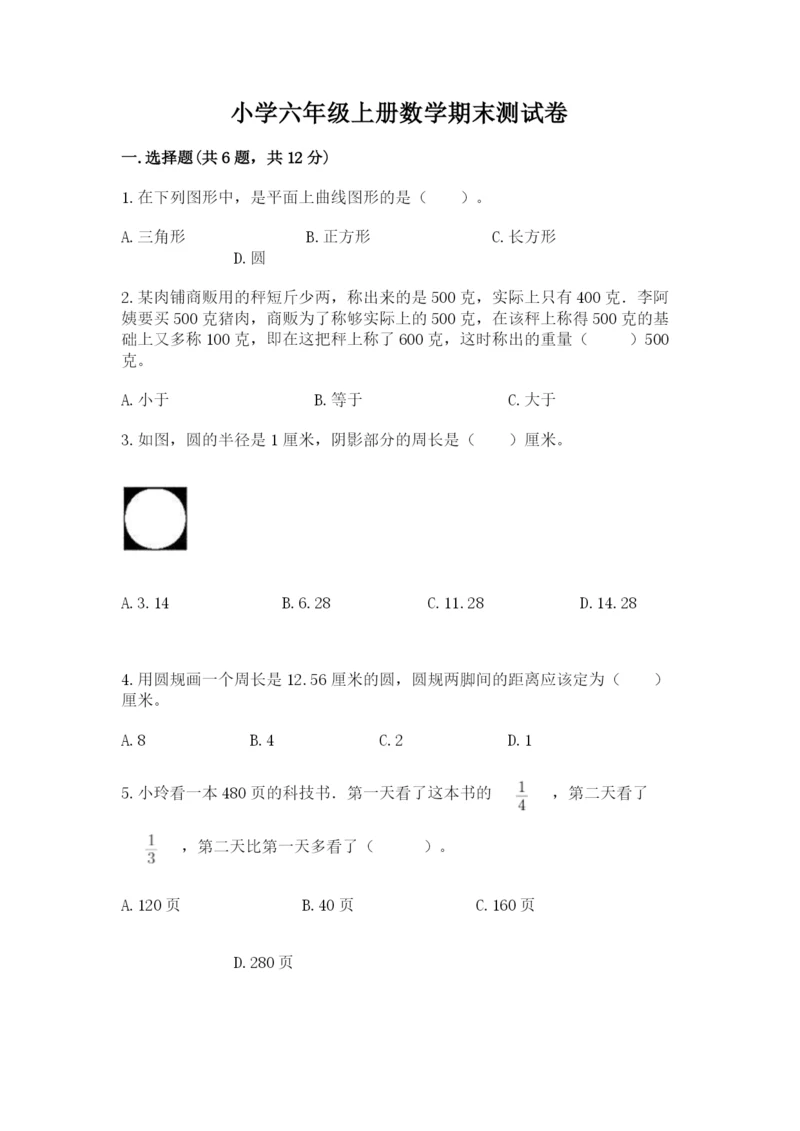 小学六年级上册数学期末测试卷

一.选择题(共6题，共12分)

1.在下列图形中，是平面上曲线图形的是（    ）。

A.三角形

B.正方形

C.长方形

D.圆

2.某肉铺商贩用的秤短斤少两，称出来的是500克，实际上只有400克．李阿姨要买500克猪肉，商贩为了称够实际上的500克，在该秤上称得500克的基础上又多称100克，即在这把秤上称了600克，这时称出的重量（    ）500克。

A.小于

B.等于

C.大于

3.如图，圆的半径是1厘米，阴影部分的周长是（    ）厘米。

A.3.14

B.6.28

C.11.28

D.14.28

4.用圆规画一个周长是12.56厘米的圆，圆规两脚间的距离应该定为（    ）厘米。

A.8

B.4

C.2

D.1

5.小玲看一本480页的科技书．第一天看了这本书的 $\frac{1}{4}$ ，第二天看了 $\frac{1}{3}$ ，第二天比第一天多看了（    ）。

A.120页

B.40页

C.160页

D.280页